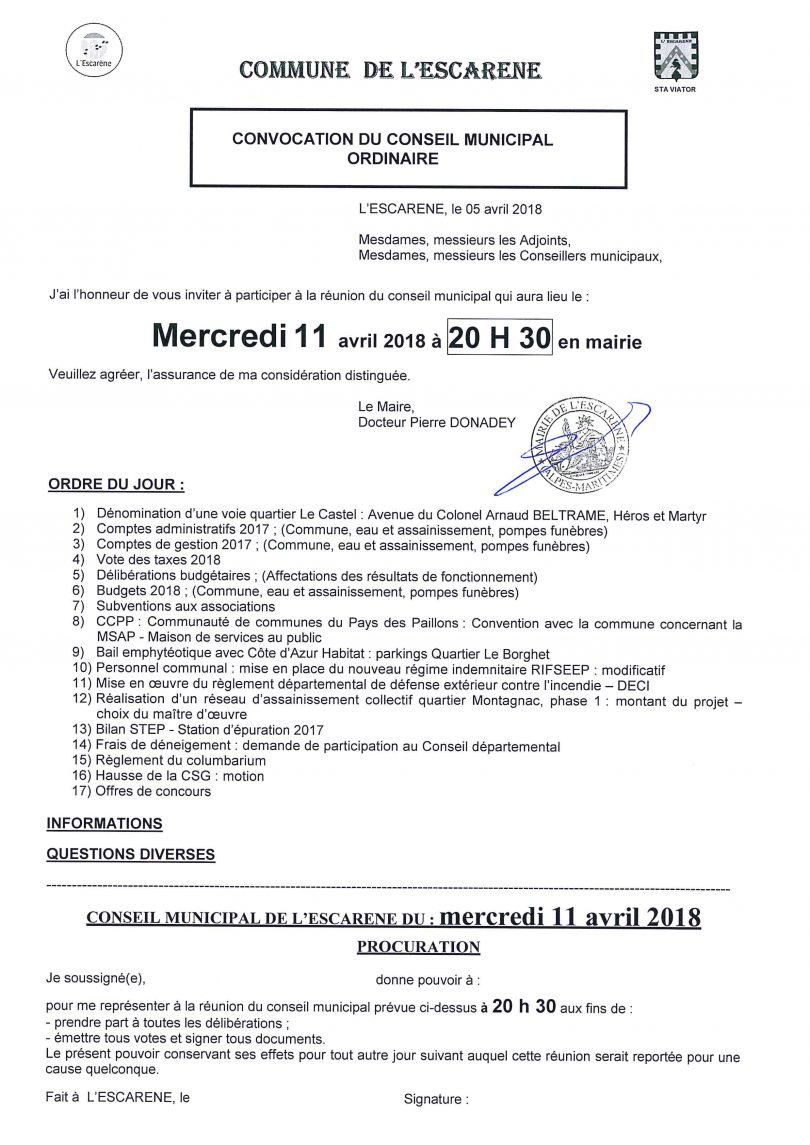 L'Escarène

COMMUNE DE L'ESCARENE

L'ESCARENE

STA VIATOR

CONVOCATION DU CONSEIL MUNICIPAL ORDINAIRE

L'ESCARENE, le 05 avril 2018

Mesdames, messieurs les Adjoints,
Mesdames, messieurs les Conseillers municipaux,

J'ai l'honneur de vous inviter à participer à la réunion du conseil municipal qui aura lieu le :

Mercredi 11 avril 2018 à 20 H 30 en mairie

Veuillez agréer, l'assurance de ma considération distinguée.

Le Maire,
Docteur Pierre DONADEY

MAIRIE DE L'ESCARENE ALPES-MARITIMES

ORDRE DU JOUR :

1) Dénomination d'une voie quartier Le Castel : Avenue du Colonel Arnaud BELTRAME, Héros et Martyr
2) Comptes administratifs 2017 ; (Commune, eau et assainissement, pompes funèbres)
3) Comptes de gestion 2017 ; (Commune, eau et assainissement, pompes funèbres)
4) Vote des taxes 2018
5) Délibérations budgétaires ; (Affectations des résultats de fonctionnement)
6) Budgets 2018 ; (Commune, eau et assainissement, pompes funèbres)
7) Subventions aux associations
8) CCPP : Communauté de communes du Pays des Paillons : Convention avec la commune concernant la MSAP - Maison de services au public
9) Bail emphytéotique avec Côte d'Azur Habitat : parkings Quartier Le Borghet
10) Personnel communal : mise en place du nouveau régime indemnitaire RIFSEEP : modificatif
11) Mise en œuvre du règlement départemental de défense extérieur contre l'incendie – DECI
12) Réalisation d'un réseau d'assainissement collectif quartier Montagnac, phase 1 : montant du projet – choix du maître d'œuvre
13) Bilan STEP - Station d'épuration 2017
14) Frais de déneigement : demande de participation au Conseil départemental
15) Règlement du columbarium
16) Hausse de la CSG : motion
17) Offres de concours

INFORMATIONS

QUESTIONS DIVERSES

CONSEIL MUNICIPAL DE L'ESCARENE DU : mercredi 11 avril 2018

PROCURATION

Je soussigné(e), donne pouvoir à :

pour me représenter à la réunion du conseil municipal prévue ci-dessus à 20 h 30 aux fins de :
- prendre part à toutes les délibérations ;
- émettre tous votes et signer tous documents.
Le présent pouvoir conservant ses effets pour tout autre jour suivant auquel cette réunion serait reportée pour une cause quelconque.

Fait à L'ESCARENE, le

Signature :